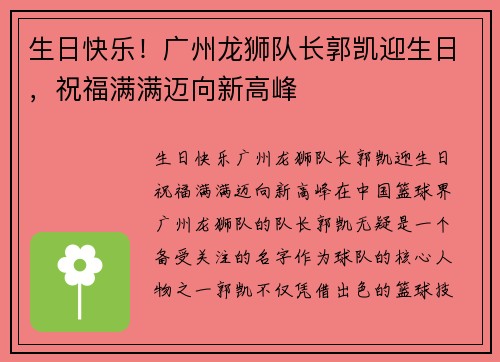 生日快乐！广州龙狮队长郭凯迎生日，祝福满满迈向新高峰

生日快乐广州龙狮队长郭凯迎生日祝福满满迈向新高峰在中国篮球界广州龙狮队的队长郭凯无疑是一个备受关注的名字作为球队的核心人物之一郭凯不仅凭借出色的篮球技